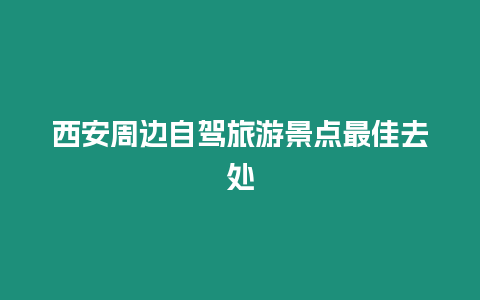 西安周边自驾旅游景点最佳去处